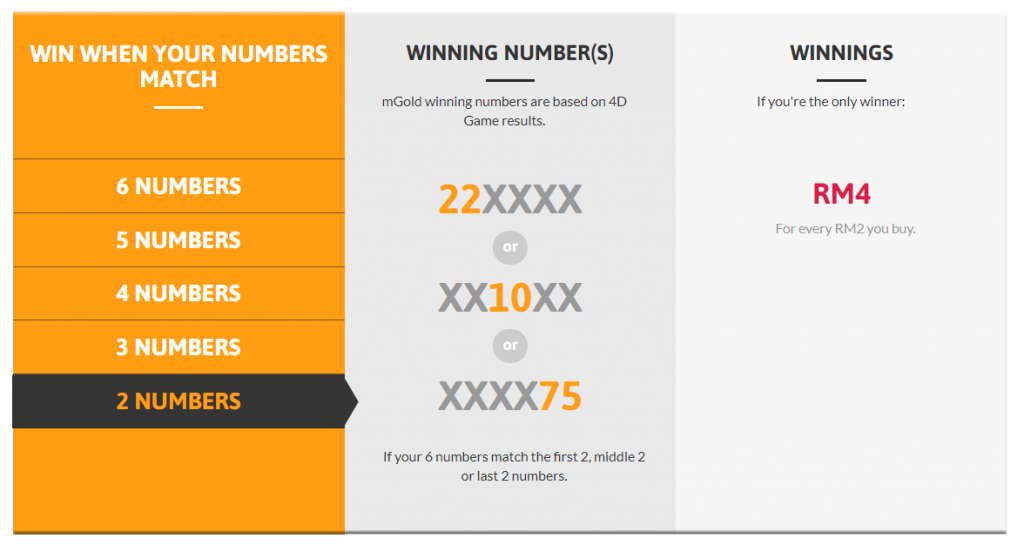 WIN WHEN YOUR NUMBERS MATCH

6 NUMBERS

5 NUMBERS

4 NUMBERS

3 NUMBERS

2 NUMBERS

WINNING NUMBER(S)

mGold winning numbers are based on 4D Game results.

22XXXX

or

XX10XX

or

XXXX75

If your 6 numbers match the first 2, middle 2 or last 2 numbers.

WINNINGS

If you're the only winner:

RM4

For every RM2 you buy.